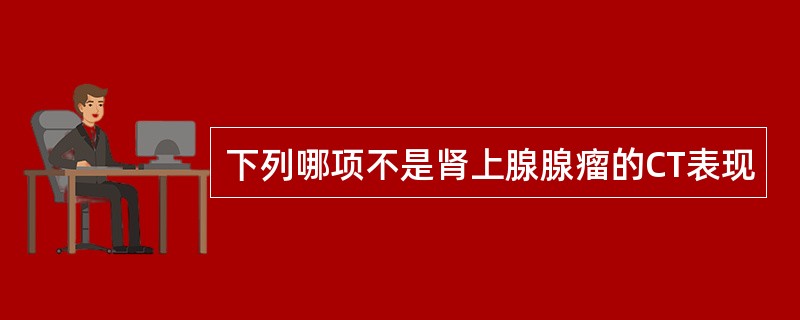 下列哪项不是肾上腺腺瘤的CT表现